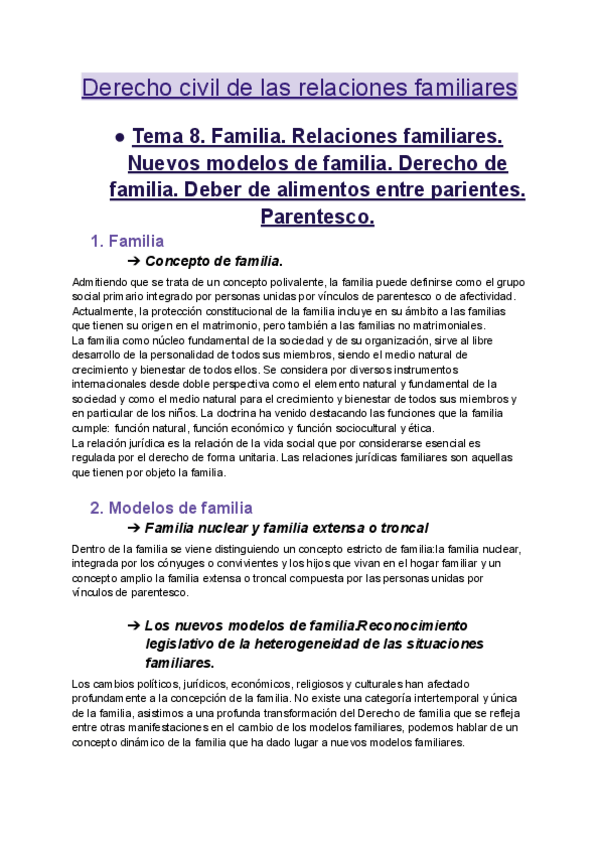 Derecho civil de las relaciones familiares

● Tema 8. Familia. Relaciones familiares. Nuevos modelos de familia. Derecho de familia. Deber de alimentos entre parientes. Parentesco.

1. Familia

➔ Concepto de familia.

Admitiendo que se trata de un concepto polivalente, la familia puede definirse como el grupo social primario integrado por personas unidas por vínculos de parentesco o de afectividad. Actualmente, la protección constitucional de la familia incluye en su ámbito a las familias que tienen su origen en el matrimonio, pero también a las familias no matrimoniales.
La familia como núcleo fundamental de la sociedad y de su organización, sirve al libre desarrollo de la personalidad de todos sus miembros, siendo el medio natural de crecimiento y bienestar de todos ellos. Se considera por diversos instrumentos internacionales desde doble perspectiva como el elemento natural y fundamental de la sociedad y como el medio natural para el crecimiento y bienestar de todos sus miembros y en particular de los niños. La doctrina ha venido destacando las funciones que la familia cumple: función natural, función económico y función sociocultural y ética.
La relación jurídica es la relación de la vida social que por considerarse esencial es regulada por el derecho de forma unitaria. Las relaciones jurídicas familiares son aquellas que tienen por objeto la familia.

2. Modelos de familia

➔ Familia nuclear y familia extensa o troncal

Dentro de la familia se viene distinguiendo un concepto estricto de familia:la familia nuclear, integrada por los cónyuges o convivientes y los hijos que vivan en el hogar familiar y un concepto amplio la familia extensa o troncal compuesta por las personas unidas por vínculos de parentesco.

➔ Los nuevos modelos de familia.Reconocimiento legislativo de la heterogeneidad de las situaciones familiares.

Los cambios políticos, jurídicos, económicos, religiosos y culturales han afectado profundamente a la concepción de la familia. No existe una categoría intertemporal y única de la familia, asistimos a una profunda transformación del Derecho de familia que se refleja entre otras manifestaciones en el cambio de los modelos familiares, podemos hablar de un concepto dinámico de la familia que ha dado lugar a nuevos modelos familiares.